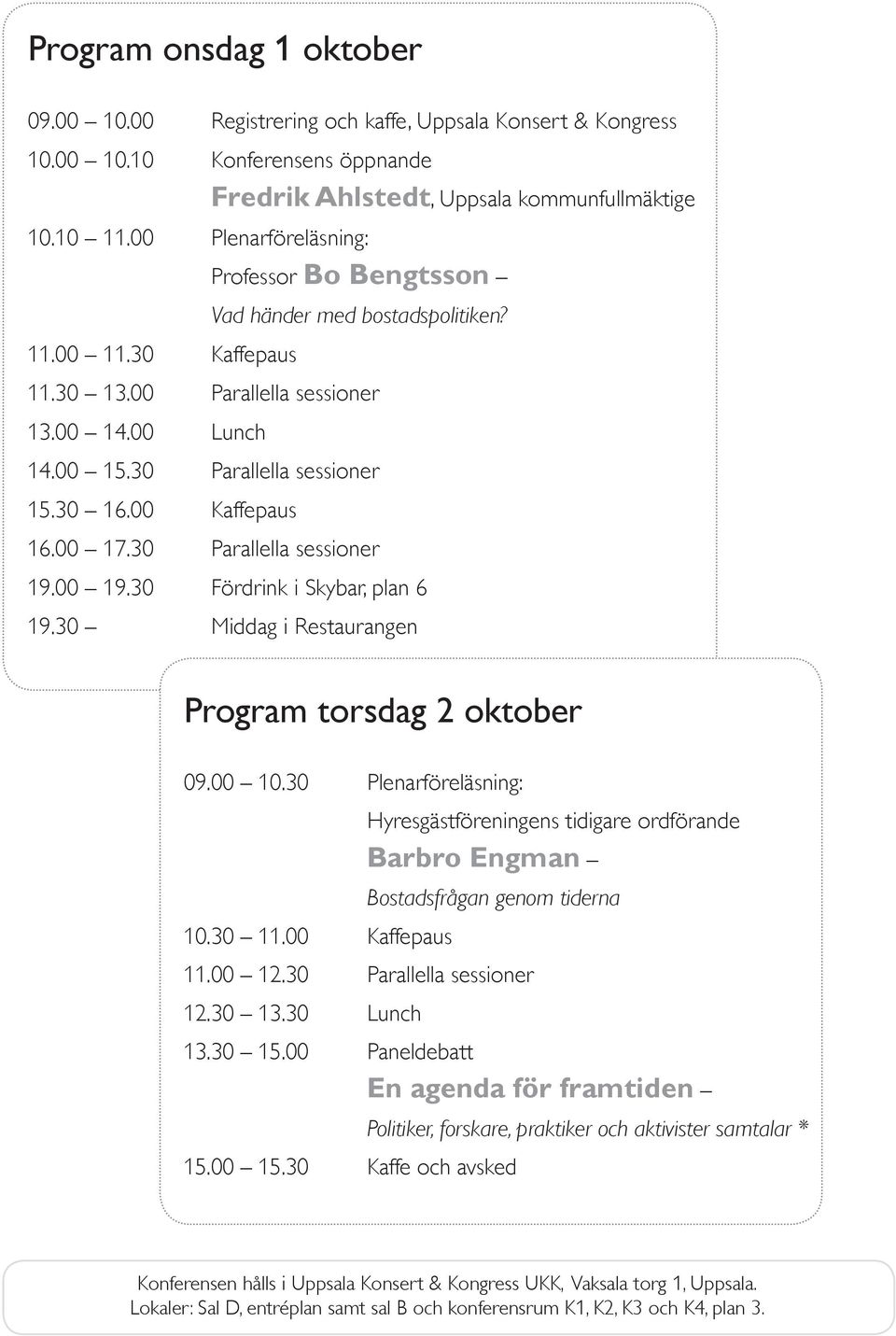 Program onsdag 1 oktober

09.00 – 10.00 Registrering och kaffe, Uppsala Konsert & Kongress
10.00 – 10.10 Konferensens öppnande
Fredrik Ahlstedt, Uppsala kommunfullmäktige
10.10 – 11.00 Plenarföreläsning:
Professor Bo Bengtsson –
Vad händer med bostadspolitiken?
11.00 – 11.30 Kaffepaus
11.30 – 13.00 Parallella sessioner
13.00 – 14.00 Lunch
14.00 – 15.30 Parallella sessioner
15.30 – 16.00 Kaffepaus
16.00 – 17.30 Parallella sessioner
19.00 – 19.30 Fördrink i Skybar, plan 6
19.30 – Middag i Restaurangen

Program torsdag 2 oktober

09.00 – 10.30 Plenarföreläsning:
Hyresgästföreningens tidigare ordförande
Barbro Engman –
Bostadsfrågan genom tiderna
10.30 – 11.00 Kaffepaus
11.00 – 12.30 Parallella sessioner
12.30 – 13.30 Lunch
13.30 – 15.00 Paneldebatt
En agenda för framtiden –
Politiker, forskare, praktiker och aktivister samtalar *
15.00 – 15.30 Kaffe och avsked

Konferensen hålls i Uppsala Konsert & Kongress UKK, Vaksala torg 1, Uppsala.
Lokaler: Sal D, entréplan samt sal B och konferensrum K1, K2, K3 och K4, plan 3.